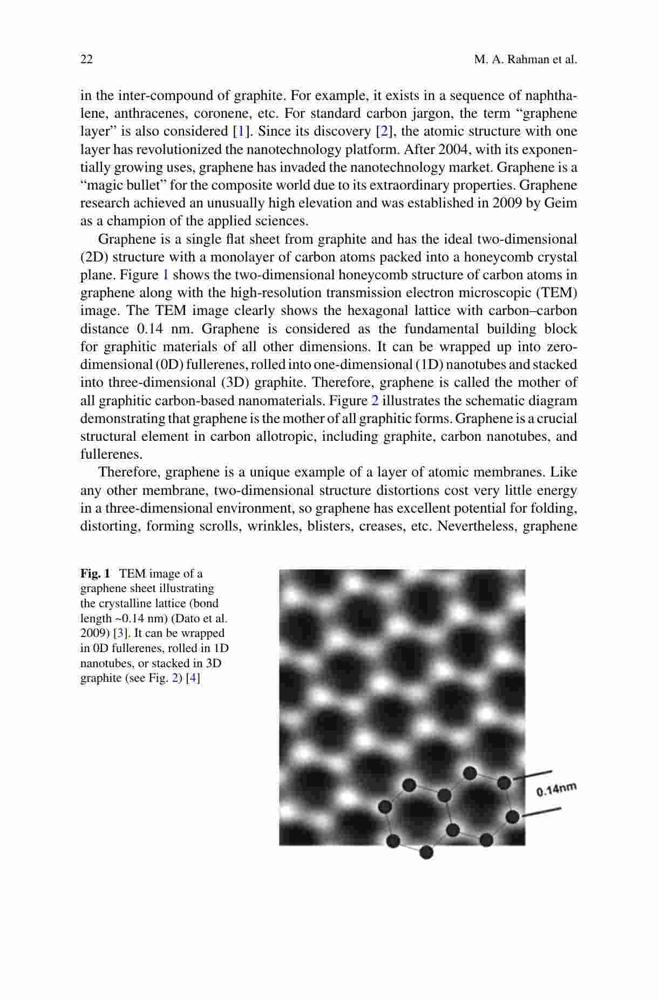 22 M. A. Rahman et al.

in the inter-compound of graphite. For example, it exists in a sequence of naphthalene, anthracenes, coronene, etc. For standard carbon jargon, the term "graphene layer" is also considered [1]. Since its discovery [2], the atomic structure with one layer has revolutionized the nanotechnology platform. After 2004, with its exponentially growing uses, graphene has invaded the nanotechnology market. Graphene is a "magic bullet" for the composite world due to its extraordinary properties. Graphene research achieved an unusually high elevation and was established in 2009 by Geim as a champion of the applied sciences.

Graphene is a single flat sheet from graphite and has the ideal two-dimensional (2D) structure with a monolayer of carbon atoms packed into a honeycomb crystal plane. Figure 1 shows the two-dimensional honeycomb structure of carbon atoms in graphene along with the high-resolution transmission electron microscopic (TEM) image. The TEM image clearly shows the hexagonal lattice with carbon–carbon distance 0.14 nm. Graphene is considered as the fundamental building block for graphitic materials of all other dimensions. It can be wrapped up into zero-dimensional (0D) fullerenes, rolled into one-dimensional (1D) nanotubes and stacked into three-dimensional (3D) graphite. Therefore, graphene is called the mother of all graphitic carbon-based nanomaterials. Figure 2 illustrates the schematic diagram demonstrating that graphene is the mother of all graphitic forms. Graphene is a crucial structural element in carbon allotropic, including graphite, carbon nanotubes, and fullerenes.

Therefore, graphene is a unique example of a layer of atomic membranes. Like any other membrane, two-dimensional structure distortions cost very little energy in a three-dimensional environment, so graphene has excellent potential for folding, distorting, forming scrolls, wrinkles, blisters, creases, etc. Nevertheless, graphene

Fig. 1 TEM image of a graphene sheet illustrating the crystalline lattice (bond length ~0.14 nm) (Dato et al. 2009) [3]. It can be wrapped in 0D fullerenes, rolled in 1D nanotubes, or stacked in 3D graphite (see Fig. 2) [4]

0.14nm